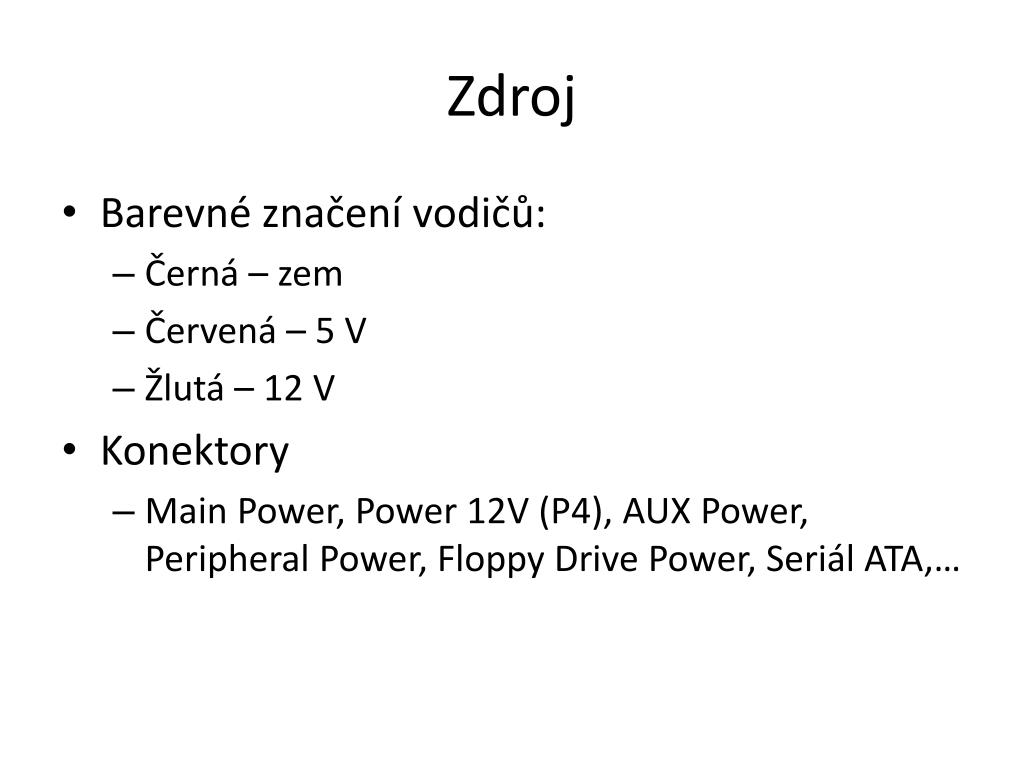 Zdroj

• Barevné značení vodičů:
– Černá – zem
– Červená – 5 V
– Žlutá – 12 V
• Konektory
– Main Power, Power 12V (P4), AUX Power, Peripheral Power, Floppy Drive Power, Seriál ATA,…